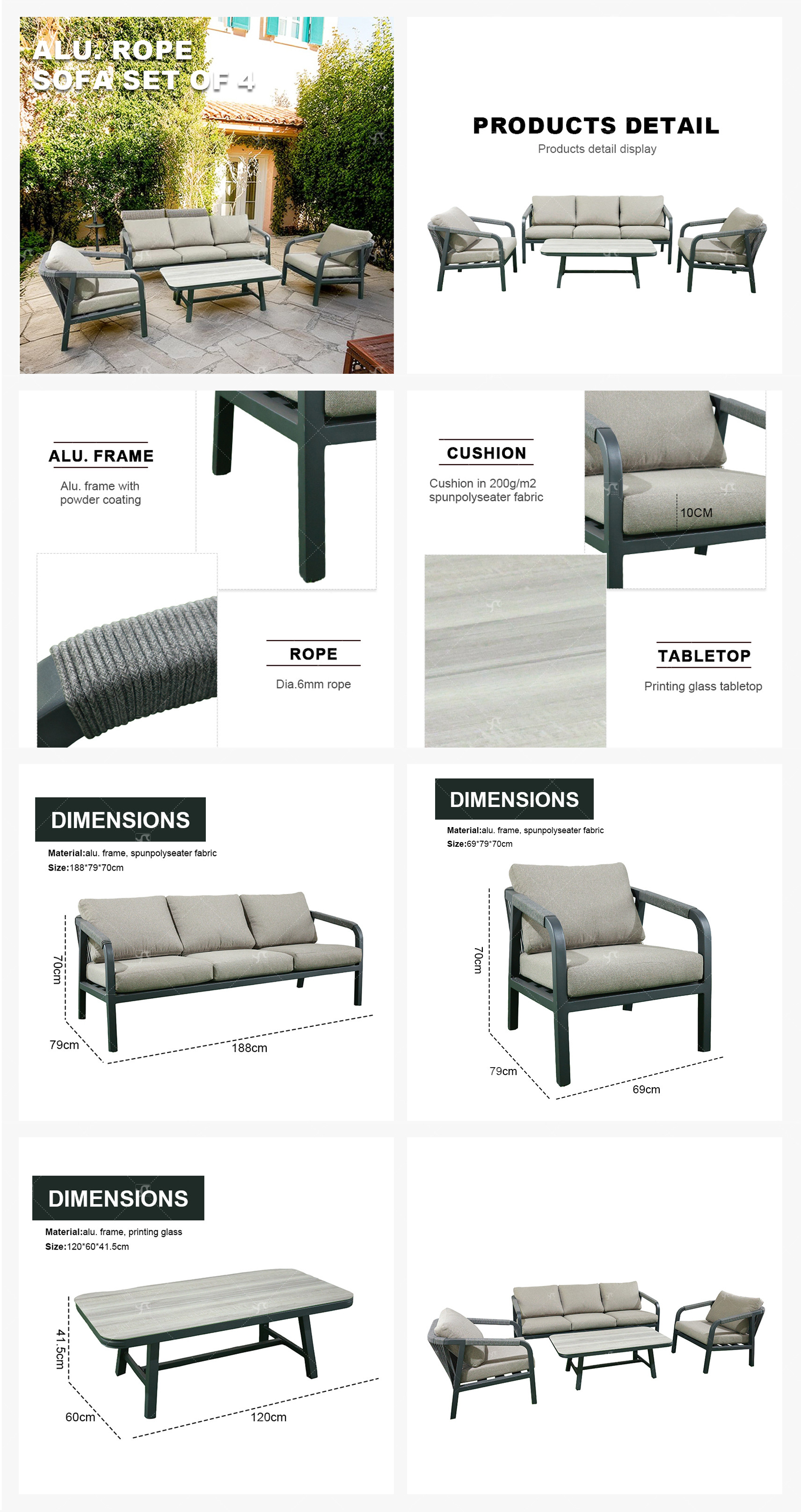 ALU. ROPE SOFA SET OF 4

PRODUCTS DETAIL

Products detail display

ALU. FRAME

Alu. frame with powder coating

ROPE

Dia.6mm rope

CUSHION

Cushion in 200g/m2 spunpolyseater fabric

10CM

TABLETOP

Printing glass tabletop

DIMENSIONS

Material:alu. frame, spunpolyseater fabric
Size:188*79*70cm

70cm

79cm

188cm

DIMENSIONS

Material:alu. frame, spunpolyseater fabric
Size:69*79*70cm

70cm

79cm

69cm

DIMENSIONS

Material:alu. frame, printing glass
Size:120*60*41.5cm

41.5cm

60cm

120cm